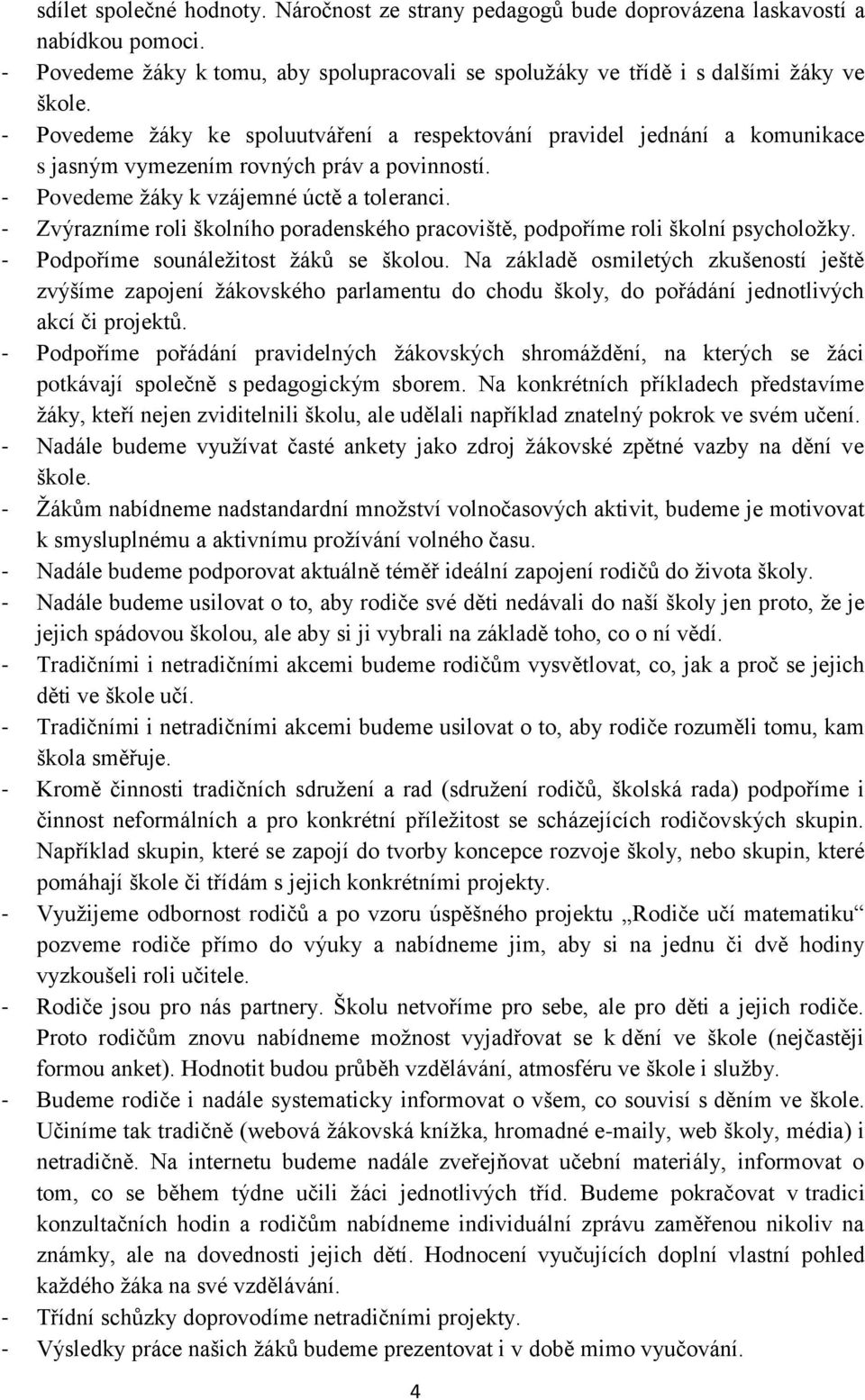 sdílet společné hodnoty. Náročnost ze strany pedagogů bude doprovázena laskavostí a nabídkou pomoci.

- Povedeme žáky k tomu, aby spolupracovali se spolužáky ve třídě i s dalšími žáky ve škole.
- Povedeme žáky ke spoluutváření a respektování pravidel jednání a komunikace s jasným vymezením rovných práv a povinností.
- Povedeme žáky k vzájemné úctě a toleranci.
- Zvýrazníme roli školního poradenského pracoviště, podpoříme roli školní psycholožky.
- Podpoříme sounáležitost žáků se školou. Na základě osmiletých zkušeností ještě zvýšíme zapojení žákovského parlamentu do chodu školy, do pořádání jednotlivých akcí či projektů.
- Podpoříme pořádání pravidelných žákovských shromáždění, na kterých se žáci potkávají společně s pedagogickým sborem. Na konkrétních příkladech představíme žáky, kteří nejen zviditelnili školu, ale udělali například znatelný pokrok ve svém učení.
- Nadále budeme využívat časté ankety jako zdroj žákovské zpětné vazby na dění ve škole.
- Žákům nabídneme nadstandardní množství volnočasových aktivit, budeme je motivovat k smysluplnému a aktivnímu prožívání volného času.
- Nadále budeme podporovat aktuálně téměř ideální zapojení rodičů do života školy.
- Nadále budeme usilovat o to, aby rodiče své děti nedávali do naší školy jen proto, že je jejich spádovou školou, ale aby si ji vybrali na základě toho, co o ní vědí.
- Tradičními i netradičními akcemi budeme rodičům vysvětlovat, co, jak a proč se jejich děti ve škole učí.
- Tradičními i netradičními akcemi budeme usilovat o to, aby rodiče rozuměli tomu, kam škola směřuje.
- Kromě činnosti tradičních sdružení a rad (sdružení rodičů, školská rada) podpoříme i činnost neformálních a pro konkrétní příležitost se scházejících rodičovských skupin. Například skupin, které se zapojí do tvorby koncepce rozvoje školy, nebo skupin, které pomáhají škole či třídám s jejich konkrétními projekty.
- Využijeme odbornost rodičů a po vzoru úspěšného projektu „Rodiče učí matematiku“ pozveme rodiče přímo do výuky a nabídneme jim, aby si na jednu či dvě hodiny vyzkoušeli roli učitele.
- Rodiče jsou pro nás partnery. Školu netvoříme pro sebe, ale pro děti a jejich rodiče. Proto rodičům znovu nabídneme možnost vyjadřovat se k dění ve škole (nejčastěji formou anket). Hodnotit budou průběh vzdělávání, atmosféru ve škole i služby.
- Budeme rodiče i nadále systematicky informovat o všem, co souvisí s děním ve škole. Učiníme tak tradičně (webová žákovská knížka, hromadné e-maily, web školy, média) i netradičně. Na internetu budeme nadále zveřejňovat učební materiály, informovat o tom, co se během týdne učili žáci jednotlivých tříd. Budeme pokračovat v tradici konzultačních hodin a rodičům nabídneme individuální zprávu zaměřenou nikoliv na známky, ale na dovednosti jejich dětí. Hodnocení vyučujících doplní vlastní pohled každého žáka na své vzdělávání.
- Třídní schůzky doprovodíme netradičními projekty.
- Výsledky práce našich žáků budeme prezentovat i v době mimo vyučování.

4